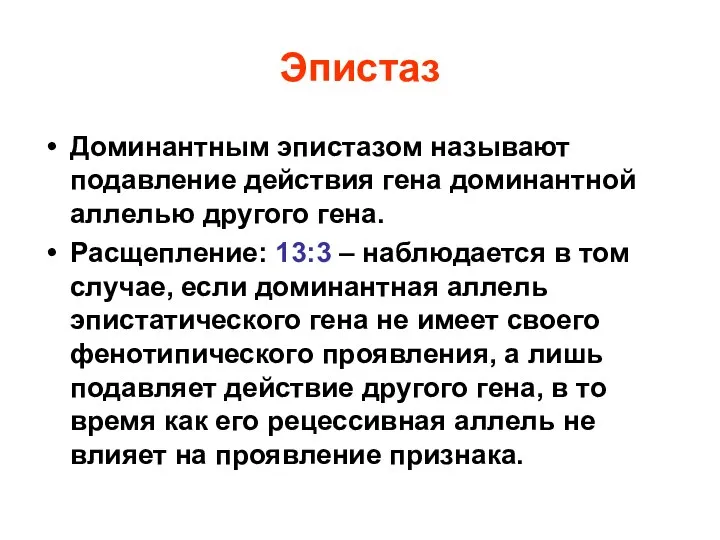 Эпистаз

• Доминантным эпистазом называют подавление действия гена доминантной аллелью другого гена.

• Расщепление: 13:3 – наблюдается в том случае, если доминантная аллель эпистатического гена не имеет своего фенотипического проявления, а лишь подавляет действие другого гена, в то время как его рецессивная аллель не влияет на проявление признака.